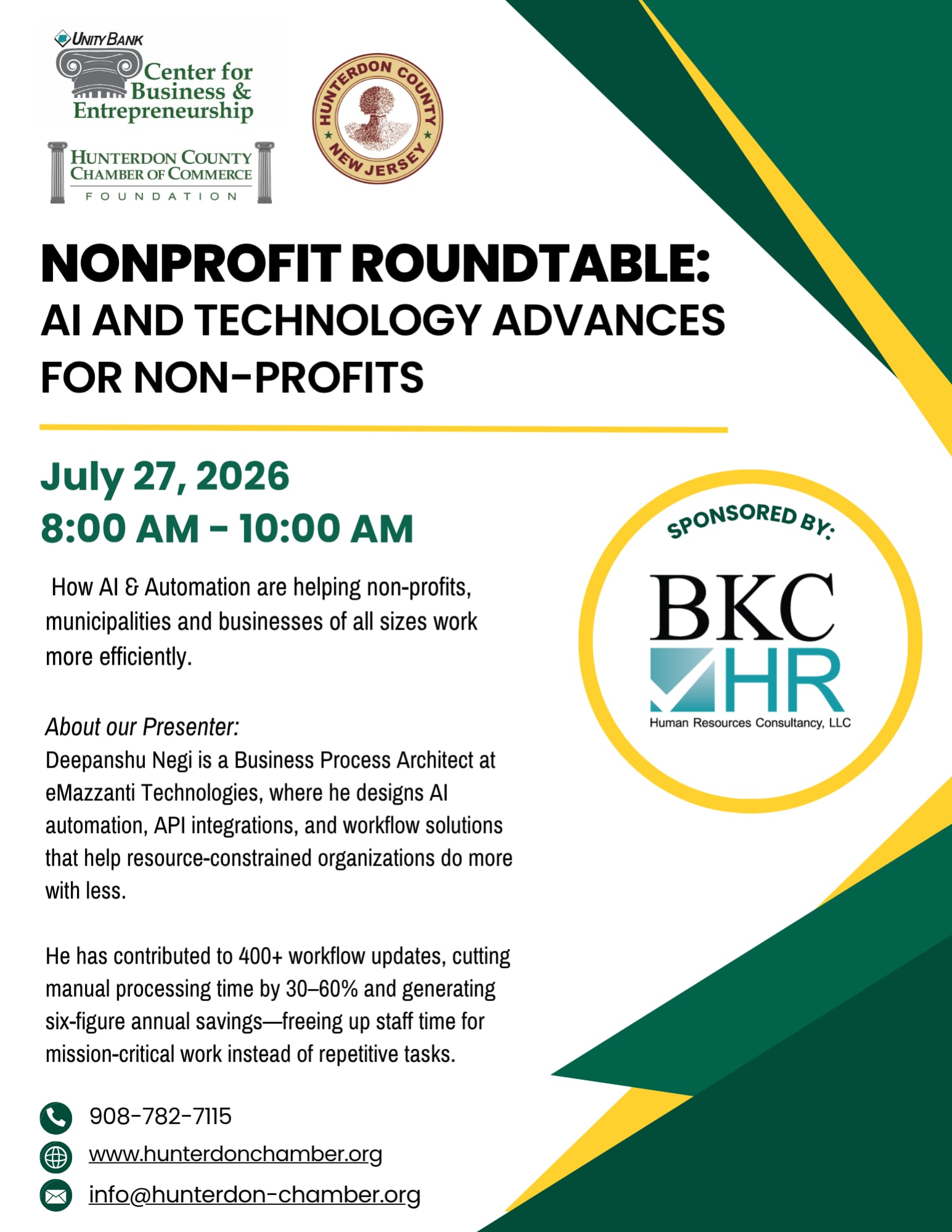 UNITY BANK
Center for Business & Entrepreneurship

HUNTERDON COUNTY CHAMBER OF COMMERCE
FOUNDATION

HUNTERDON COUNTY
NEW JERSEY

NONPROFIT ROUNDTABLE:
AI AND TECHNOLOGY ADVANCES FOR NON-PROFITS

July 27, 2026
8:00 AM - 10:00 AM

How AI & Automation are helping non-profits, municipalities and businesses of all sizes work more efficiently.

About our Presenter:
Deepanshu Negi is a Business Process Architect at eMazzanti Technologies, where he designs AI automation, API integrations, and workflow solutions that help resource-constrained organizations do more with less.

He has contributed to 400+ workflow updates, cutting manual processing time by 30–60% and generating six-figure annual savings—freeing up staff time for mission-critical work instead of repetitive tasks.

SPONSORED BY:
BKC
HR
Human Resources Consultancy, LLC

908-782-7115
www.hunterdonchamber.org
info@hunterdon-chamber.org